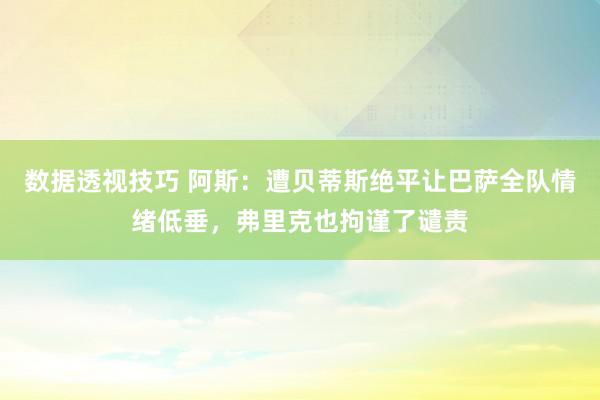 数据透视技巧 阿斯：遭贝蒂斯绝平让巴萨全队情绪低垂，弗里克也拘谨了谴责